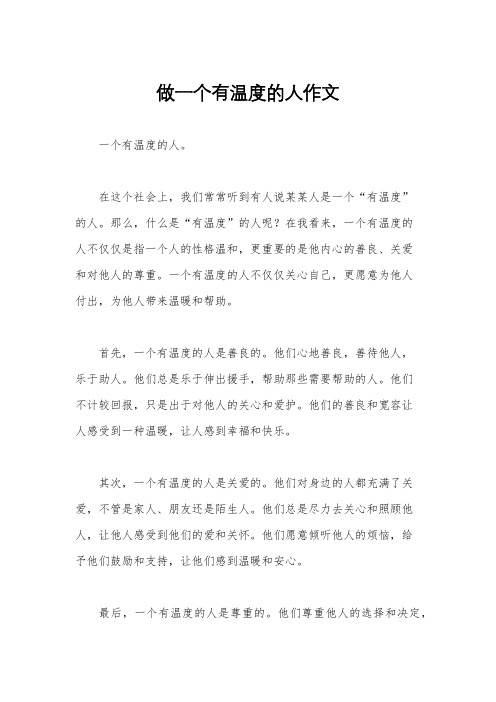 做一个有温度的人作文

一个有温度的人。

在这个社会上，我们常常听到有人说某某人是一个“有温度”的人。那么，什么是“有温度”的人呢？在我看来，一个有温度的人不仅仅是指一个人的性格温和，更重要的是他内心的善良、关爱和对他人的尊重。一个有温度的人不仅仅关心自己，更愿意为他人付出，为他人带来温暖和帮助。

首先，一个有温度的人是善良的。他们心地善良，善待他人，乐于助人。他们总是乐于伸出援手，帮助那些需要帮助的人。他们不计较回报，只是出于对他人的关心和爱护。他们的善良和宽容让人感受到一种温暖，让人感到幸福和快乐。

其次，一个有温度的人是关爱的。他们对身边的人都充满了关爱，不管是家人、朋友还是陌生人。他们总是尽力去关心和照顾他人，让他人感受到他们的爱和关怀。他们愿意倾听他人的烦恼，给予他们鼓励和支持，让他们感到温暖和安心。

最后，一个有温度的人是尊重的。他们尊重他人的选择和决定，